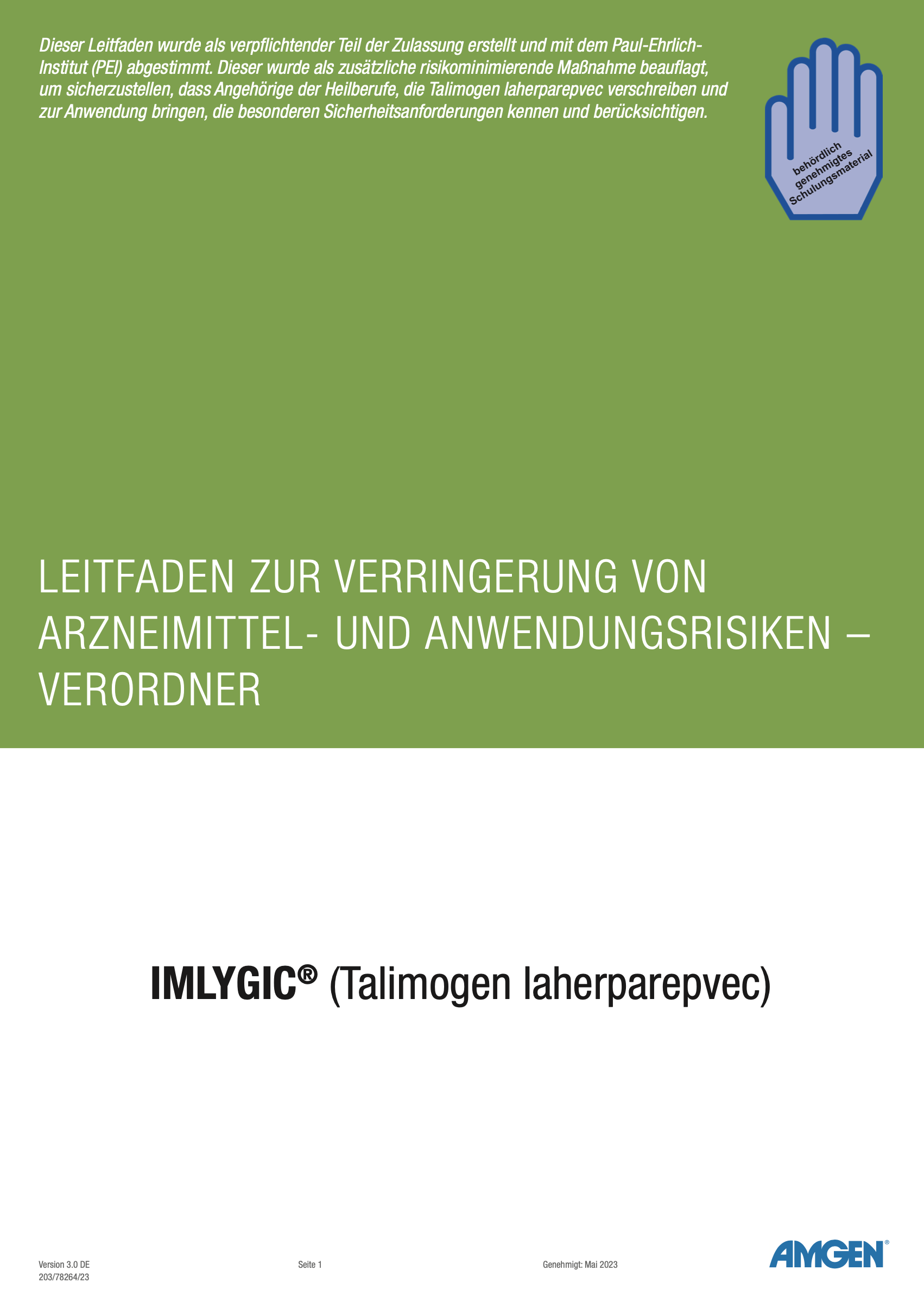 Dieser Leitfaden wurde als verpflichtender Teil der Zulassung erstellt und mit dem Paul-Ehrlich-Institut (PEI) abgestimmt. Dieser wurde als zusätzliche risikominimierende Maßnahme beauflagt, um sicherzustellen, dass Angehörige der Heilberufe, die Talimogen laherparepvec verschreiben und zur Anwendung bringen, die besonderen Sicherheitsanforderungen kennen und berücksichtigen.

behördlich genehmigtes Schulungsmaterial

LEITFADEN ZUR VERRINGERUNG VON ARZNEIMITTEL- UND ANWENDUNGSRISIKEN – VERORDNER

IMLYGIC® (Talimogen laherparepvec)

Version 3.0 DE
203/78264/23

Seite 1

Genehmigt: Mai 2023

AMGEN®